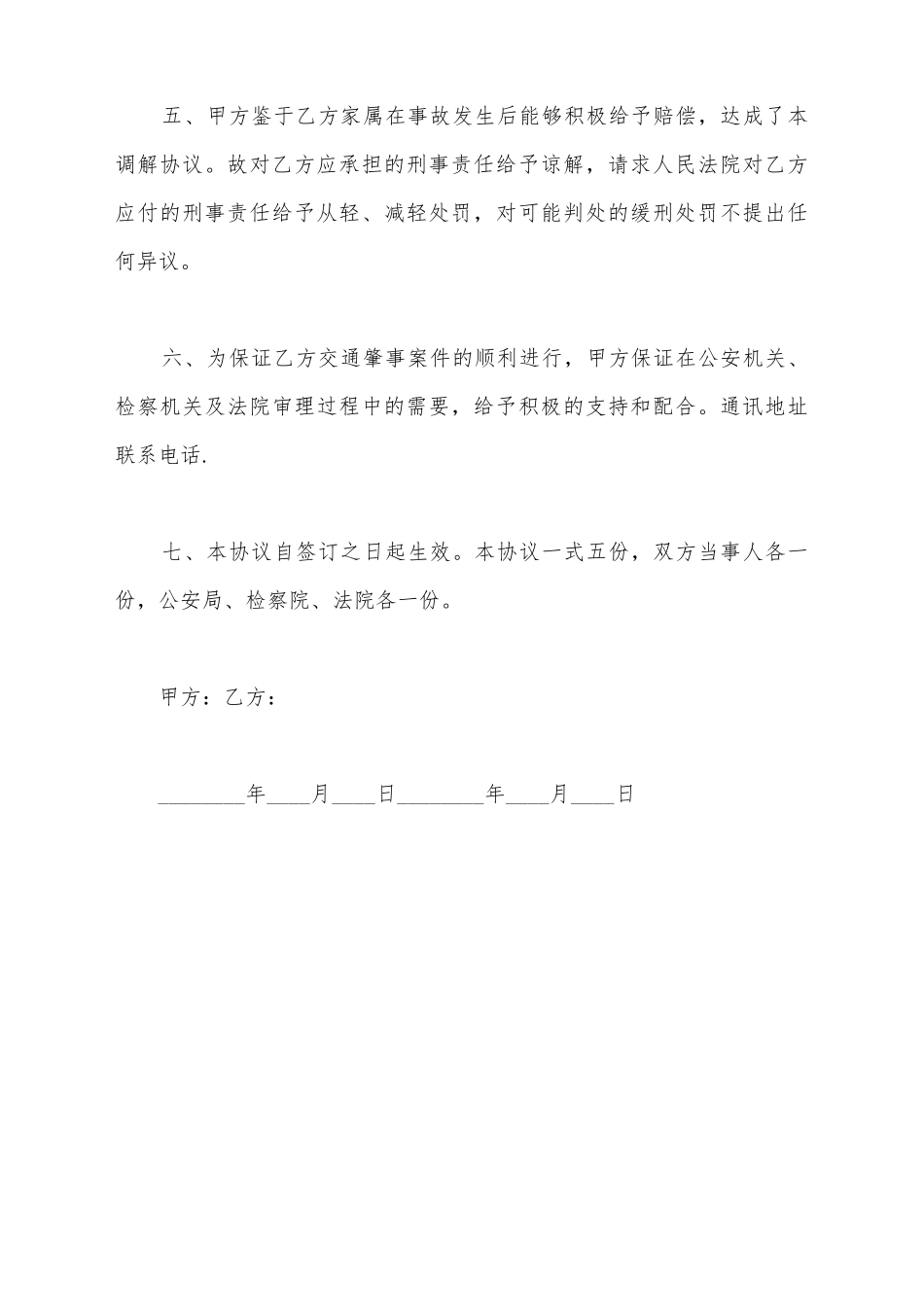 五、甲方鉴于乙方家属在事故发生后能够积极给予赔偿，达成了本调解协议。故对乙方应承担的刑事责任给予谅解，请求人民法院对乙方应付的刑事责任给予从轻、减轻处罚，对可能判处的缓刑处罚不提出任何异议。

六、为保证乙方交通肇事案件的顺利进行，甲方保证在公安机关、检察机关及法院审理过程中的需要，给予积极的支持和配合。通讯地址联系电话.

七、本协议自签订之日起生效。本协议一式五份，双方当事人各一份，公安局、检察院、法院各一份。

甲方：乙方：

________年____月____日________年____月____日